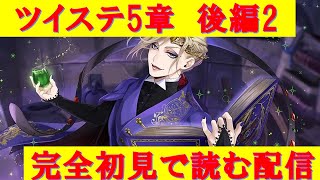 ツイステ5章　後編2

完全初見で読む配信